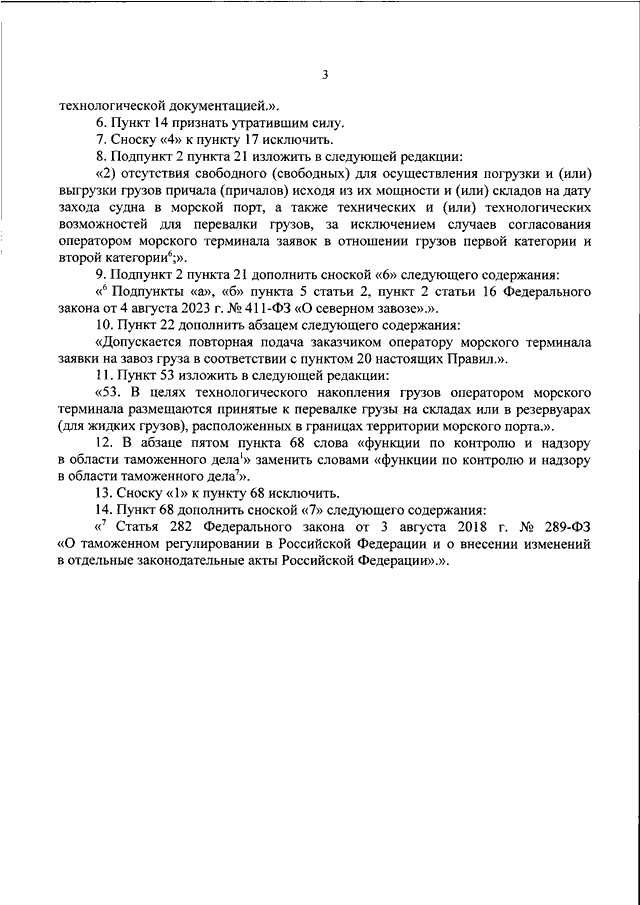 3

технологической документацией.».

6. Пункт 14 признать утратившим силу.

7. Сноску «4» к пункту 17 исключить.

8. Подпункт 2 пункта 21 изложить в следующей редакции:

«2) отсутствия свободного (свободных) для осуществления погрузки и (или) выгрузки грузов причала (причалов) исходя из их мощности и (или) складов на дату захода судна в морской порт, а также технических и (или) технологических возможностей для перевалки грузов, за исключением случаев согласования оператором морского терминала заявок в отношении грузов первой категории и второй категории$^6$;».

9. Подпункт 2 пункта 21 дополнить сноской «6» следующего содержания:

«$^6$ Подпункты «а», «б» пункта 5 статьи 2, пункт 2 статьи 16 Федерального закона от 4 августа 2023 г. № 411-ФЗ «О северном завозе».».

10. Пункт 22 дополнить абзацем следующего содержания:

«Допускается повторная подача заказчиком оператору морского терминала заявки на завоз груза в соответствии с пунктом 20 настоящих Правил.».

11. Пункт 53 изложить в следующей редакции:

«53. В целях технологического накопления грузов оператором морского терминала размещаются принятые к перевалке грузы на складах или в резервуарах (для жидких грузов), расположенных в границах территории морского порта.».

12. В абзаце пятом пункта 68 слова «функции по контролю и надзору в области таможенного дела$^1$» заменить словами «функции по контролю и надзору в области таможенного дела$^7$».

13. Сноску «1» к пункту 68 исключить.

14. Пункт 68 дополнить сноской «7» следующего содержания:

«$^7$ Статья 282 Федерального закона от 3 августа 2018 г. № 289-ФЗ «О таможенном регулировании в Российской Федерации и о внесении изменений в отдельные законодательные акты Российской Федерации».».